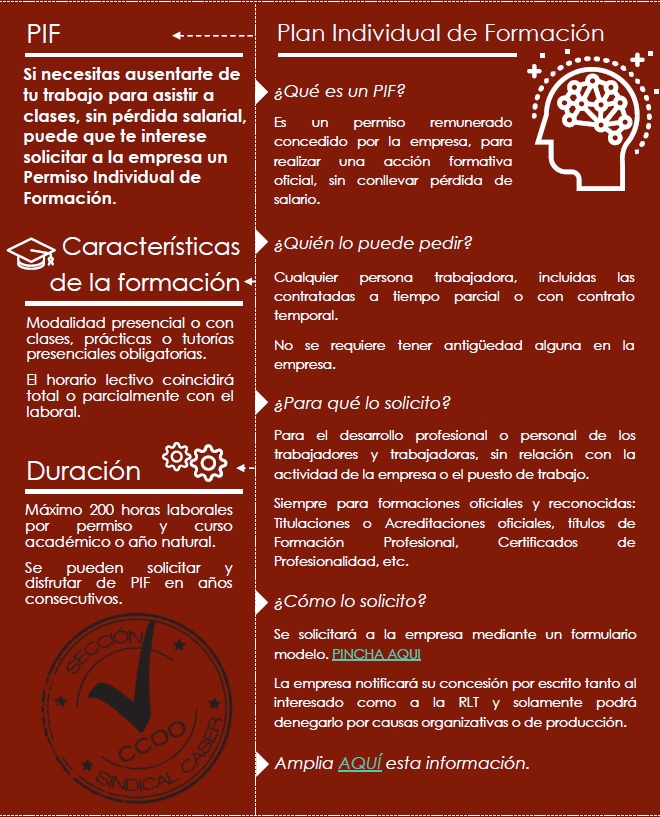 PIF

Si necesitas ausentarte de tu trabajo para asistir a clases, sin pérdida salarial, puede que te interese solicitar a la empresa un Permiso Individual de Formación.

Características de la formación

Modalidad presencial o con clases, prácticas o tutorías presenciales obligatorias.

El horario lectivo coincidirá total o parcialmente con el laboral.

Duración

Máximo 200 horas laborales por permiso y curso académico o año natural.

Se pueden solicitar y disfrutar de PIF en años consecutivos.

SECCIÓN SINDICAL CASER CCOO

Plan Individual de Formación

¿Qué es un PIF?

Es un permiso remunerado concedido por la empresa, para realizar una acción formativa oficial, sin conllevar pérdida de salario.

¿Quién lo puede pedir?

Cualquier persona trabajadora, incluidas las contratadas a tiempo parcial o con contrato temporal.

No se requiere tener antigüedad alguna en la empresa.

¿Para qué lo solicito?

Para el desarrollo profesional o personal de los trabajadores y trabajadoras, sin relación con la actividad de la empresa o el puesto de trabajo.

Siempre para formaciones oficiales y reconocidas: Titulaciones o Acreditaciones oficiales, títulos de Formación Profesional, Certificados de Profesionalidad, etc.

¿Cómo lo solicito?

Se solicitará a la empresa mediante un formulario modelo. PINCHA AQUI

La empresa notificará su concesión por escrito tanto al interesado como a la RLT y solamente podrá denegarlo por causas organizativas o de producción.

Amplia AQUÍ esta información.